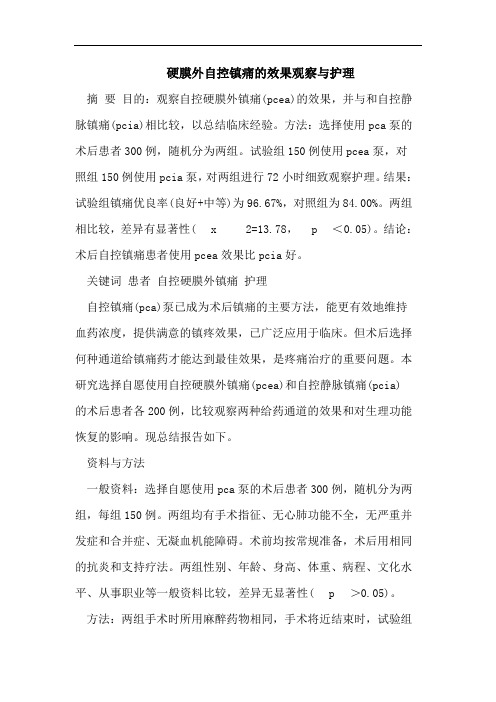 硬膜外自控镇痛的效果观察与护理

摘 要 目的：观察自控硬膜外镇痛(pcea)的效果，并与和自控静脉镇痛(pcia)相比较，以总结临床经验。方法：选择使用pca泵的术后患者300例，随机分为两组。试验组150例使用pcea泵，对照组150例使用pcia泵，对两组进行72小时细致观察护理。结果：试验组镇痛优良率(良好+中等)为96.67%，对照组为84.00%。两组相比较，差异有显著性（ x 2=13.78， p ＜0.05)。结论：术后自控镇痛患者使用pcea效果比pcia好。

关键词 患者 自控硬膜外镇痛 护理

自控镇痛(pca)泵已成为术后镇痛的主要方法，能更有效地维持血药浓度，提供满意的镇疼效果，已广泛应用于临床。但术后选择何种通道给镇痛药才能达到最佳效果，是疼痛治疗的重要问题。本研究选择自愿使用自控硬膜外镇痛(pcea)和自控静脉镇痛(pcia)的术后患者各200例，比较观察两种给药通道的效果和对生理功能恢复的影响。现总结报告如下。

资料与方法

一般资料：选择自愿使用pca泵的术后患者300例，随机分为两组，每组150例。两组均有手术指征、无心肺功能不全，无严重并发症和合并症、无凝血机能障碍。术前均按常规准备，术后用相同的抗炎和支持疗法。两组性别、年龄、身高、体重、病程、文化水平、从事职业等一般资料比较，差异无显著性（ p ＞0.05)。

方法：两组手术时所用麻醉药物相同，手术将近结束时，试验组